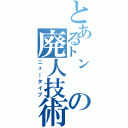 とあるトンの廃人技術

ニュータイプ